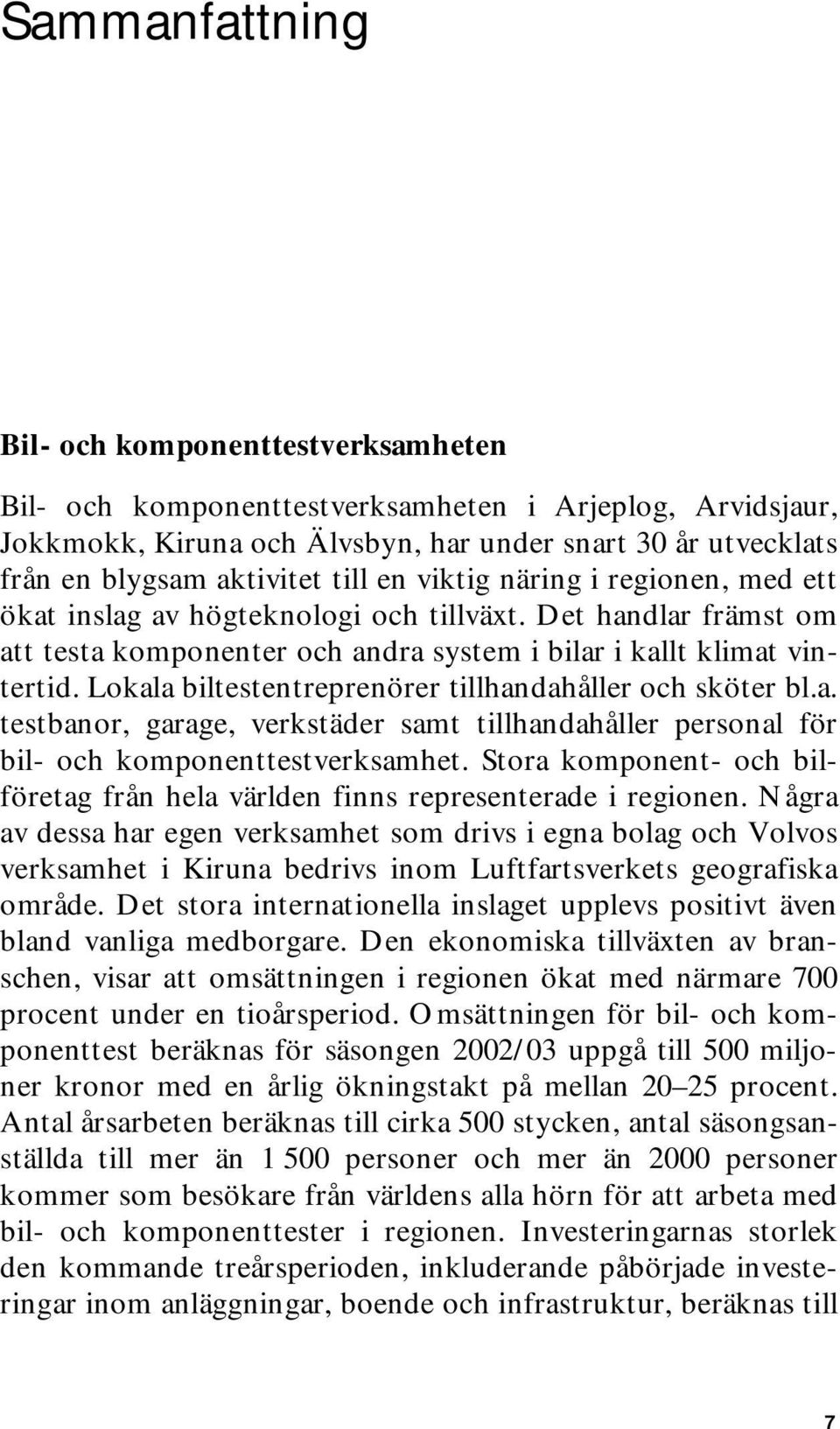 Sammanfattning

Bil- och komponenttestverksamheten

Bil- och komponenttestverksamheten i Arjeplog, Arvidsjaur, Jokkmokk, Kiruna och Älvsbyn, har under snart 30 år utvecklats från en blygsam aktivitet till en viktig näring i regionen, med ett ökat inslag av högteknologi och tillväxt. Det handlar främst om att testa komponenter och andra system i bilar i kallt klimat vintertid. Lokala biltestentreprenörer tillhandahåller och sköter bl.a. testbanor, garage, verkstäder samt tillhandahåller personal för bil- och komponenttestverksamhet. Stora komponent- och bilföretag från hela världen finns representerade i regionen. Några av dessa har egen verksamhet som drivs i egna bolag och Volvos verksamhet i Kiruna bedrivs inom Luftfartsverkets geografiska område. Det stora internationella inslaget upplevs positivt även bland vanliga medborgare. Den ekonomiska tillväxten av branschen, visar att omsättningen i regionen ökat med närmare 700 procent under en tioårsperiod. Omsättningen för bil- och komponenttest beräknas för säsongen 2002/03 uppgå till 500 miljoner kronor med en årlig ökningstakt på mellan 20–25 procent. Antal årsarbeten beräknas till cirka 500 stycken, antal säsongsanställda till mer än 1 500 personer och mer än 2000 personer kommer som besökare från världens alla hörn för att arbeta med bil- och komponenttester i regionen. Investeringarnas storlek den kommande treårsperioden, inkluderande påbörjade investeringar inom anläggningar, boende och infrastruktur, beräknas till

7